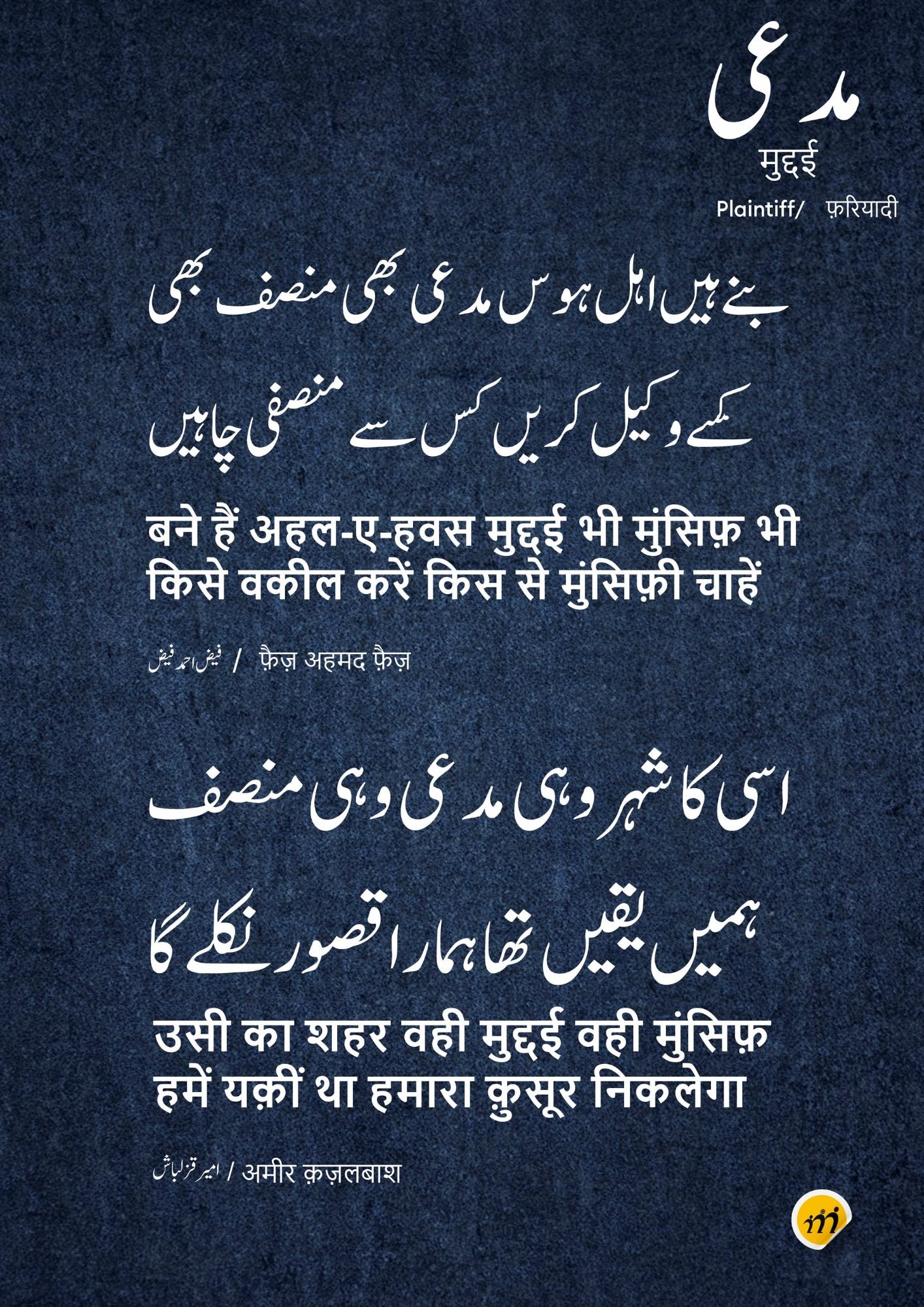 مدعی
मुद्दई
Plaintiff/ फ़रियादी

بنے ہیں اہل ہوس مدعی بھی منصف بھی
کسے وکیل کریں کس سے منصفی چاہیں

बने हैं अहल-ए-हवस मुद्दई भी मुंसिफ़ भी
किसे वकील करें किस से मुंसिफ़ी चाहें

فیض احمد فیض / फ़ैज़ अहमद फ़ैज़

اسی کا شہر وہی مدعی وہی منصف
ہمیں یقیں تھا ہمارا قصور نکلے گا

उसी का शहर वही मुद्दई वही मुंसिफ़
हमें यक़ीं था हमारा क़ुसूर निकलेगा

امیر قزلباش / अमीर क़ज़लबाश